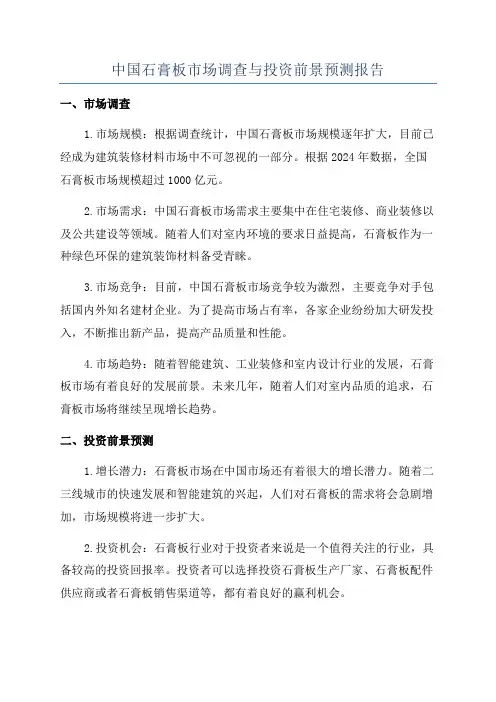 中国石膏板市场调查与投资前景预测报告

一、市场调查

1.市场规模：根据调查统计，中国石膏板市场规模逐年扩大，目前已经成为建筑装修材料市场中不可忽视的一部分。根据2024年数据，全国石膏板市场规模超过1000亿元。

2.市场需求：中国石膏板市场需求主要集中在住宅装修、商业装修以及公共建设等领域。随着人们对室内环境的要求日益提高，石膏板作为一种绿色环保的建筑装饰材料备受青睐。

3.市场竞争：目前，中国石膏板市场竞争较为激烈，主要竞争对手包括国内外知名建材企业。为了提高市场占有率，各家企业纷纷加大研发投入，不断推出新产品，提高产品质量和性能。

4.市场趋势：随着智能建筑、工业装修和室内设计行业的发展，石膏板市场有着良好的发展前景。未来几年，随着人们对室内品质的追求，石膏板市场将继续呈现增长趋势。

二、投资前景预测

1.增长潜力：石膏板市场在中国市场还有着很大的增长潜力。随着二三线城市的快速发展和智能建筑的兴起，人们对石膏板的需求将会急剧增加，市场规模将进一步扩大。

2.投资机会：石膏板行业对于投资者来说是一个值得关注的行业，具备较高的投资回报率。投资者可以选择投资石膏板生产厂家、石膏板配件供应商或者石膏板销售渠道等，都有着良好的赢利机会。